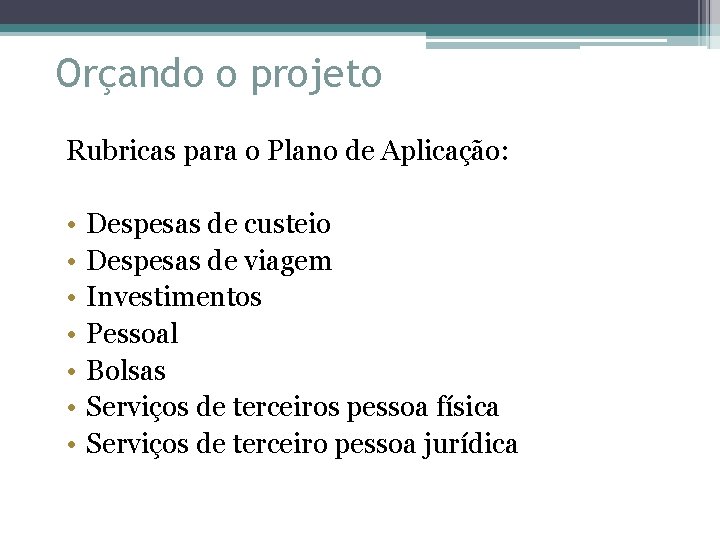 Orçando o projeto

Rubricas para o Plano de Aplicação:

• Despesas de custeio
• Despesas de viagem
• Investimentos
• Pessoal
• Bolsas
• Serviços de terceiros pessoa física
• Serviços de terceiro pessoa jurídica